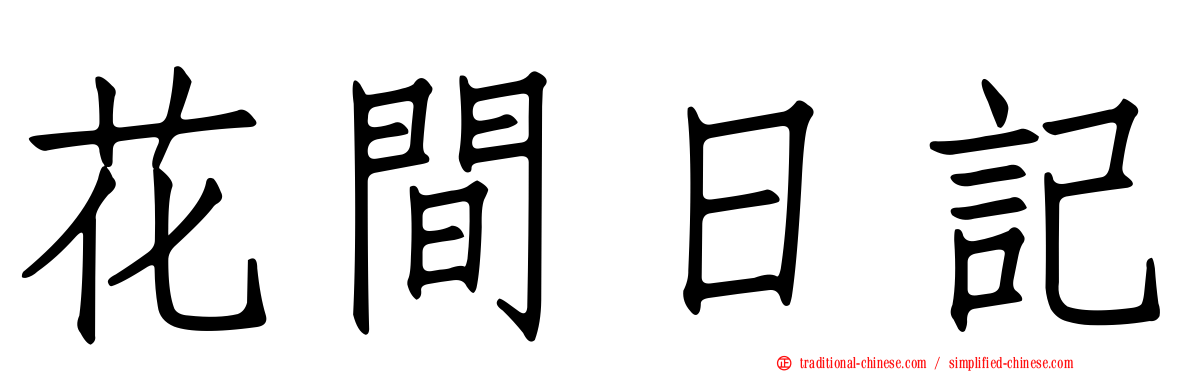 花間日記

traditional-chinese.com / simplified-chinese.com